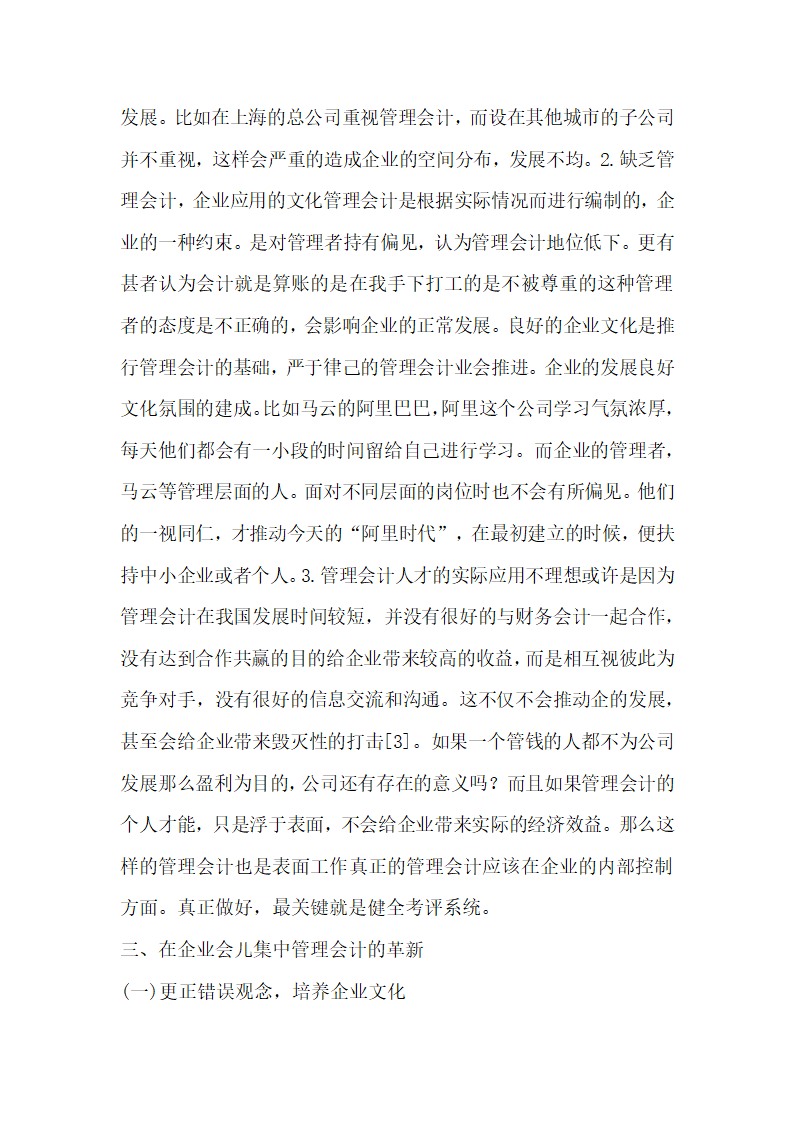 发展。比如在上海的总公司重视管理会计，而设在其他城市的子公司并不重视，这样会严重的造成企业的空间分布，发展不均。2.缺乏管理会计，企业应用的文化管理会计是根据实际情况而进行编制的，企业的一种约束。是对管理者持有偏见，认为管理会计地位低下。更有甚者认为会计就是算账的是在我手下打工的是不被尊重的这种管理者的态度是不正确的，会影响企业的正常发展。良好的企业文化是推行管理会计的基础，严于律己的管理会计业会推进。企业的发展良好文化氛围的建成。比如马云的阿里巴巴，阿里这个公司学习气氛浓厚，每天他们都会有一小段的时间留给自己进行学习。而企业的管理者，马云等管理层面的人。面对不同层面的岗位时也不会有所偏见。他们的一视同仁，才推动今天的“阿里时代”，在最初建立的时候，便扶持中小企业或者个人。3.管理会计人才的实际应用不理想或许是因为管理会计在我国发展时间较短，并没有很好的与财务会计一起合作，没有达到合作共赢的目的给企业带来较高的收益，而是相互视彼此为竞争对手，没有很好的信息交流和沟通。这不仅不会推动企的发展，甚至会给企业带来毁灭性的打击[3]。如果一个管钱的人都不为公司发展那么盈利为目的，公司还有存在的意义吗？而且如果管理会计的个人才能，只是浮于表面，不会给企业带来实际的经济效益。那么这样的管理会计也是表面工作真正的管理会计应该在企业的内部控制方面。真正做好，最关键就是健全考评系统。

三、在企业会儿集中管理会计的革新

(一)更正错误观念，培养企业文化